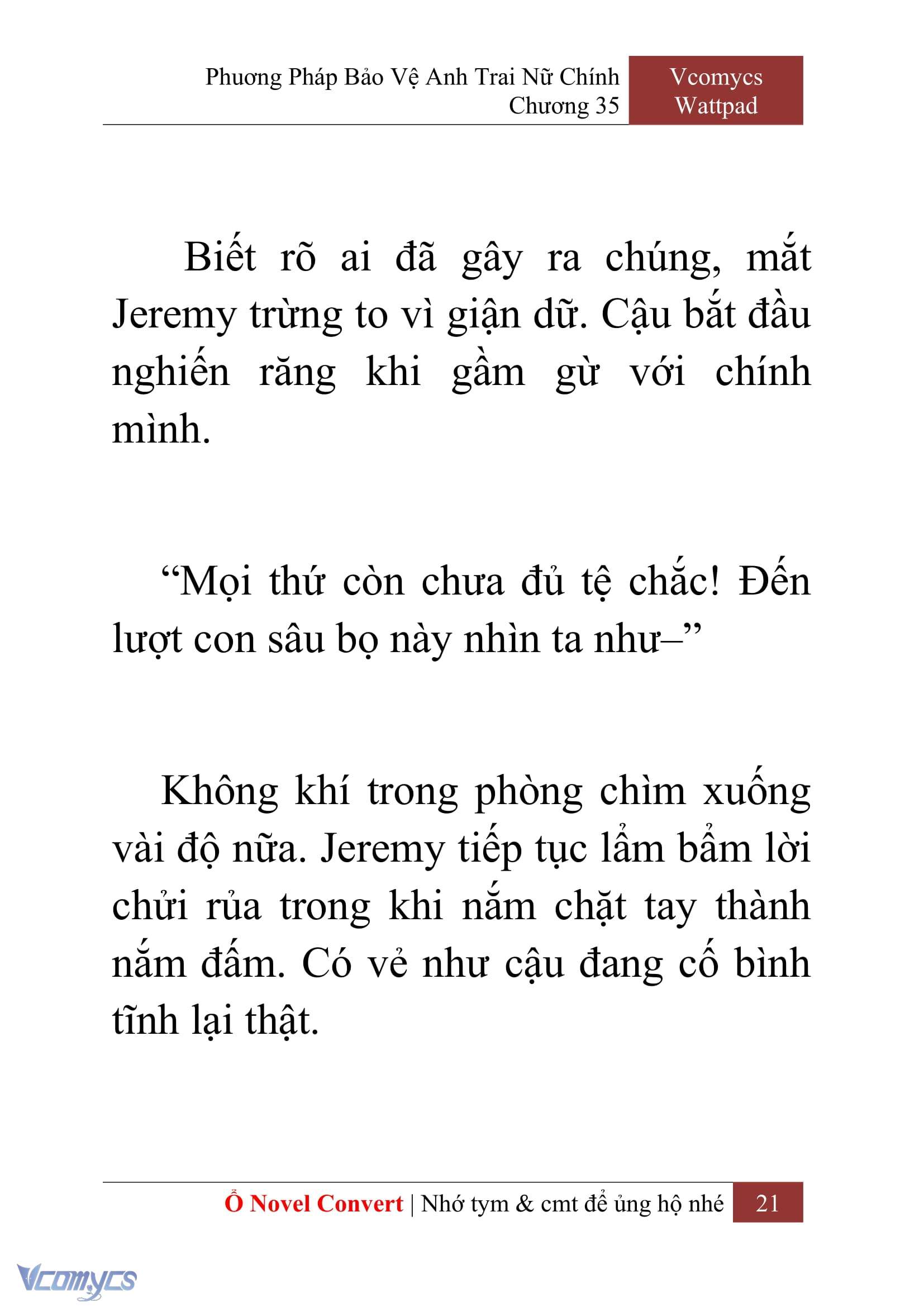 Phương Pháp Bảo Vệ Anh Trai Nữ Chính
Chương 35

Vcomycs
Wattpad

Biết rõ ai đã gây ra chúng, mắt Jeremy trừng to vì giận dữ. Cậu bắt đầu nghiến răng khi gầm gừ với chính mình.

“Mọi thứ còn chưa đủ tệ chắc! Đến lượt con sâu bọ này nhìn ta như–”

Không khí trong phòng chìm xuống vài độ nữa. Jeremy tiếp tục lẩm bẩm lời chửi rủa trong khi nắm chặt tay thành nắm đấm. Có vẻ như cậu đang cố bình tĩnh lại thật.

Ổ Novel Convert | Nhớ tym & cmt để ủng hộ nhé 21

Vcomycs